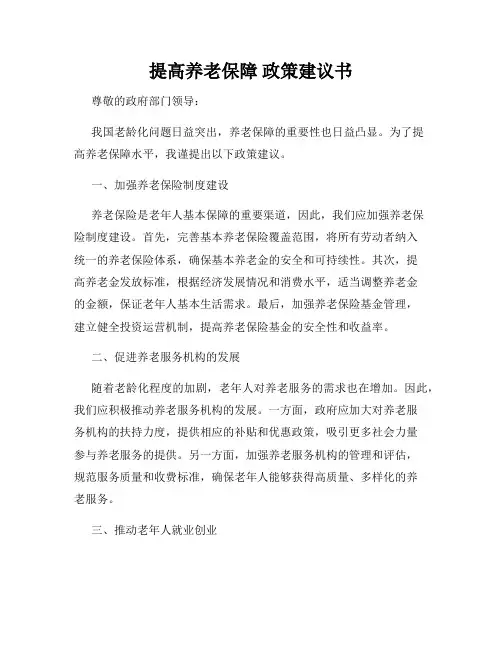 提高养老保障 政策建议书

尊敬的政府部门领导：

我国老龄化问题日益突出，养老保障的重要性也日益凸显。为了提高养老保障水平，我谨提出以下政策建议。

一、加强养老保险制度建设

养老保险是老年人基本保障的重要渠道，因此，我们应加强养老保险制度建设。首先，完善基本养老保险覆盖范围，将所有劳动者纳入统一的养老保险体系，确保基本养老金的安全和可持续性。其次，提高养老金发放标准，根据经济发展情况和消费水平，适当调整养老金的金额，保证老年人基本生活需求。最后，加强养老保险基金管理，建立健全投资运营机制，提高养老保险基金的安全性和收益率。

二、促进养老服务机构的发展

随着老龄化程度的加剧，老年人对养老服务的需求也在增加。因此，我们应积极推动养老服务机构的发展。一方面，政府应加大对养老服务机构的扶持力度，提供相应的补贴和优惠政策，吸引更多社会力量参与养老服务的提供。另一方面，加强养老服务机构的管理和评估，规范服务质量和收费标准，确保老年人能够获得高质量、多样化的养老服务。

三、推动老年人就业创业